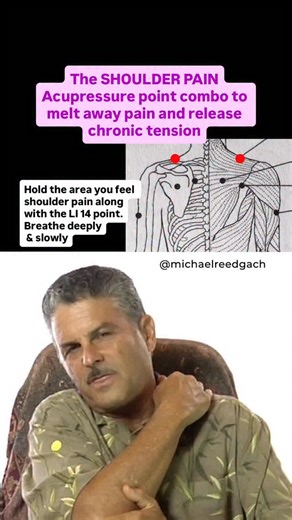 The SHOULDER PAIN Acupressure point combo to melt away pain and release chronic tension

Hold the area you feel shoulder pain along with the LI 14 point. Breathe deeply & slowly

@michaelreedgach